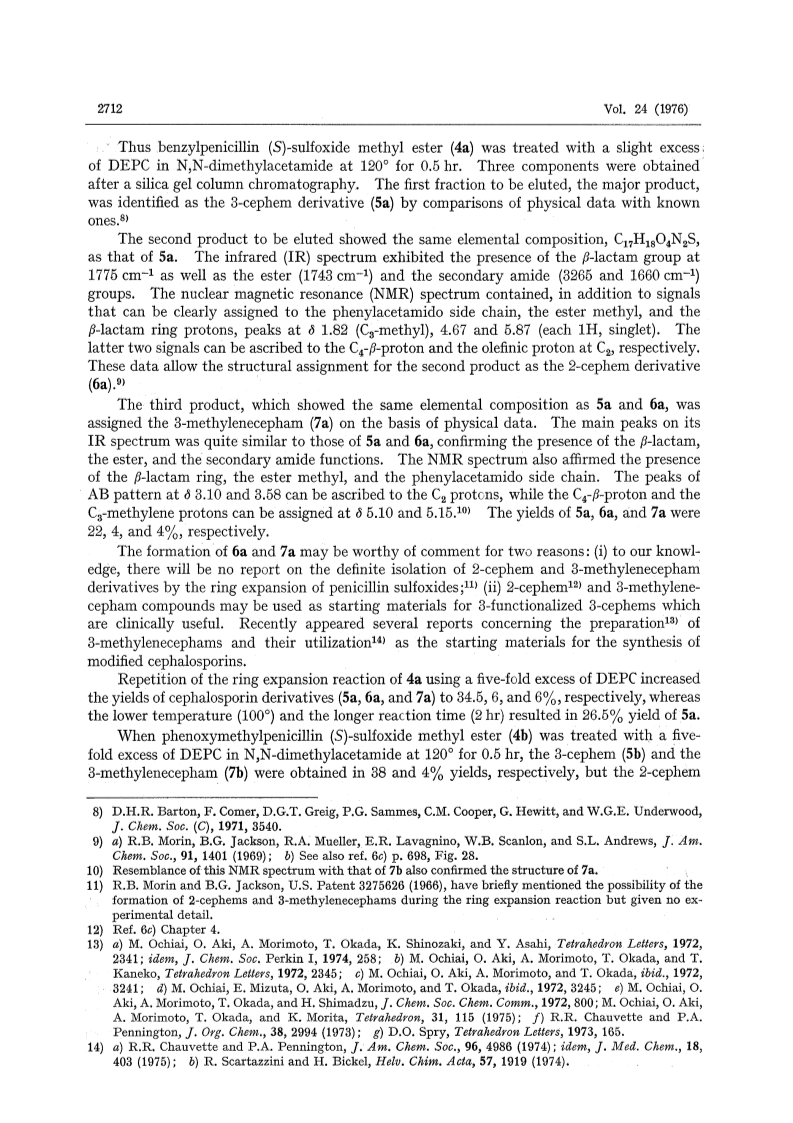 2712 Vol. 24 (1976)

Thus benzylpenicillin (S)-sulfoxide methyl ester (4a) was treated with a slight excess of DEPC in N,N-dimethylacetamide at 120° for 0.5 hr. Three components were obtained after a silica gel column chromatography. The first fraction to be eluted, the major product, was identified as the 3-cephem derivative (5a) by comparisons of physical data with known ones.$^{8)}$

The second product to be eluted showed the same elemental composition, $C_{17}H_{18}O_4N_2S$, as that of 5a. The infrared (IR) spectrum exhibited the presence of the $\beta$-lactam group at 1775 cm$^{-1}$ as well as the ester (1743 cm$^{-1}$) and the secondary amide (3265 and 1660 cm$^{-1}$) groups. The nuclear magnetic resonance (NMR) spectrum contained, in addition to signals that can be clearly assigned to the phenylacetamido side chain, the ester methyl, and the $\beta$-lactam ring protons, peaks at $\delta$ 1.82 ($C_3$-methyl), 4.67 and 5.87 (each 1H, singlet). The latter two signals can be ascribed to the $C_4$-$\beta$-proton and the olefinic proton at $C_2$, respectively. These data allow the structural assignment for the second product as the 2-cephem derivative (6a).$^{9)}$

The third product, which showed the same elemental composition as 5a and 6a, was assigned the 3-methylenecepham (7a) on the basis of physical data. The main peaks on its IR spectrum was quite similar to those of 5a and 6a, confirming the presence of the $\beta$-lactam, the ester, and the secondary amide functions. The NMR spectrum also affirmed the presence of the $\beta$-lactam ring, the ester methyl, and the phenylacetamido side chain. The peaks of AB pattern at $\delta$ 3.10 and 3.58 can be ascribed to the $C_2$ protons, while the $C_4$-$\beta$-proton and the $C_3$-methylene protons can be assigned at $\delta$ 5.10 and 5.15.$^{10)}$ The yields of 5a, 6a, and 7a were 22, 4, and 4%, respectively.

The formation of 6a and 7a may be worthy of comment for two reasons: (i) to our knowledge, there will be no report on the definite isolation of 2-cephem and 3-methylenecepham derivatives by the ring expansion of penicillin sulfoxides;$^{11)}$ (ii) 2-cephem$^{12)}$ and 3-methylenecepham compounds may be used as starting materials for 3-functionalized 3-cephems which are clinically useful. Recently appeared several reports concerning the preparation$^{13)}$ of 3-methylenecephams and their utilization$^{14)}$ as the starting materials for the synthesis of modified cephalosporins.

Repetition of the ring expansion reaction of 4a using a five-fold excess of DEPC increased the yields of cephalosporin derivatives (5a, 6a, and 7a) to 34.5, 6, and 6%, respectively, whereas the lower temperature (100°) and the longer reaction time (2 hr) resulted in 26.5% yield of 5a.

When phenoxymethylpenicillin (S)-sulfoxide methyl ester (4b) was treated with a five-fold excess of DEPC in N,N-dimethylacetamide at 120° for 0.5 hr, the 3-cephem (5b) and the 3-methylenecepham (7b) were obtained in 38 and 4% yields, respectively, but the 2-cephem

8) D.H.R. Barton, F. Comer, D.G.T. Greig, P.G. Sammes, C.M. Cooper, G. Hewitt, and W.G.E. Underwood, J. Chem. Soc. (C), 1971, 3540.
9) a) R.B. Morin, B.G. Jackson, R.A. Mueller, E.R. Lavagnino, W.B. Scanlon, and S.L. Andrews, J. Am. Chem. Soc., 91, 1401 (1969); b) See also ref. 6c) p. 698, Fig. 28.
10) Resemblance of this NMR spectrum with that of 7b also confirmed the structure of 7a.
11) R.B. Morin and B.G. Jackson, U.S. Patent 3275626 (1966), have briefly mentioned the possibility of the formation of 2-cephems and 3-methylenecephams during the ring expansion reaction but given no experimental detail.
12) Ref. 6c) Chapter 4.
13) a) M. Ochiai, O. Aki, A. Morimoto, T. Okada, K. Shinozaki, and Y. Asahi, Tetrahedron Letters, 1972, 2341; idem, J. Chem. Soc. Perkin I, 1974, 258; b) M. Ochiai, O. Aki, A. Morimoto, T. Okada, and T. Kaneko, Tetrahedron Letters, 1972, 2345; c) M. Ochiai, O. Aki, A. Morimoto, and T. Okada, ibid., 1972, 3241; d) M. Ochiai, E. Mizuta, O. Aki, A. Morimoto, and T. Okada, ibid., 1972, 3245; e) M. Ochiai, O. Aki, A. Morimoto, T. Okada, and H. Shimadzu, J. Chem. Soc. Chem. Comm., 1972, 800; M. Ochiai, O. Aki, A. Morimoto, T. Okada, and K. Morita, Tetrahedron, 31, 115 (1975); f) R.R. Chauvette and P.A. Pennington, J. Org. Chem., 38, 2994 (1973); g) D.O. Spry, Tetrahedron Letters, 1973, 165.
14) a) R.R. Chauvette and P.A. Pennington, J. Am. Chem. Soc., 96, 4986 (1974); idem, J. Med. Chem., 18, 403 (1975); b) R. Scartazzini and H. Bickel, Helv. Chim. Acta, 57, 1919 (1974).